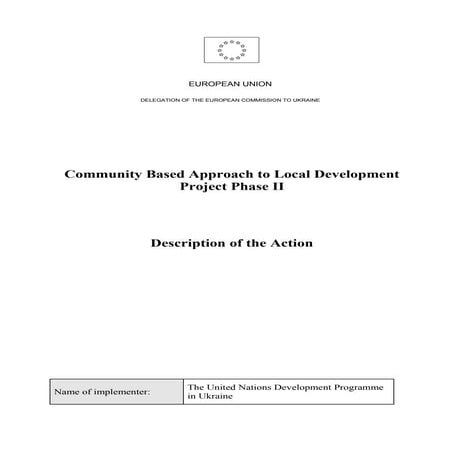 EUROPEAN UNION

DELEGATION OF THE EUROPEAN COMMISSION TO UKRAINE

Community Based Approach to Local Development Project Phase II

Description of the Action

| Name of implementer: | The United Nations Development Programme in Ukraine |
|---|---|